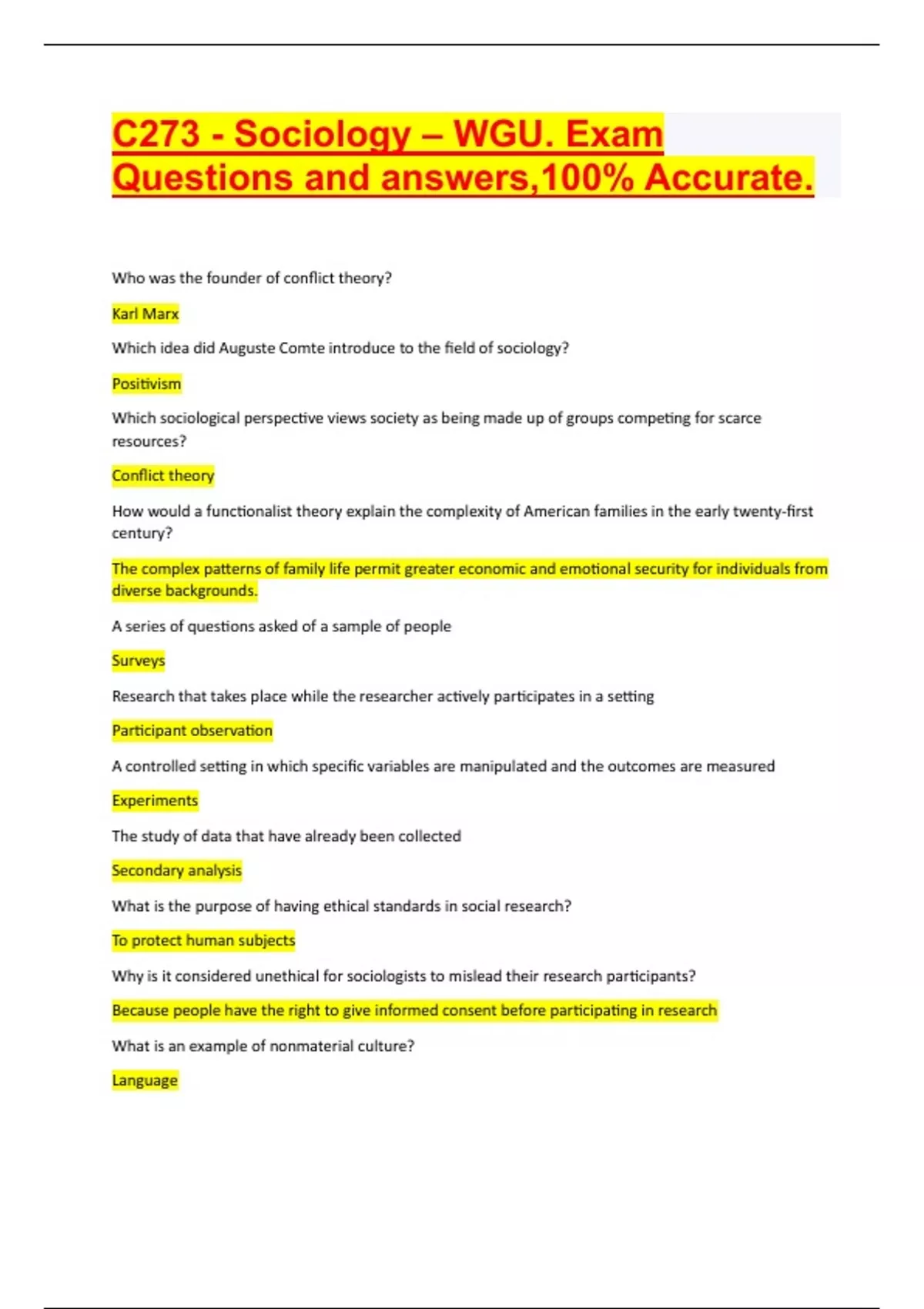 C273 - Sociology – WGU. Exam Questions and answers,100% Accurate.

Who was the founder of conflict theory?

Karl Marx

Which idea did Auguste Comte introduce to the field of sociology?

Positivism

Which sociological perspective views society as being made up of groups competing for scarce resources?

Conflict theory

How would a functionalist theory explain the complexity of American families in the early twenty-first century?

The complex patterns of family life permit greater economic and emotional security for individuals from diverse backgrounds.

A series of questions asked of a sample of people

Surveys

Research that takes place while the researcher actively participates in a setting

Participant observation

A controlled setting in which specific variables are manipulated and the outcomes are measured

Experiments

The study of data that have already been collected

Secondary analysis

What is the purpose of having ethical standards in social research?

To protect human subjects

Why is it considered unethical for sociologists to mislead their research participants?

Because people have the right to give informed consent before participating in research

What is an example of nonmaterial culture?

Language